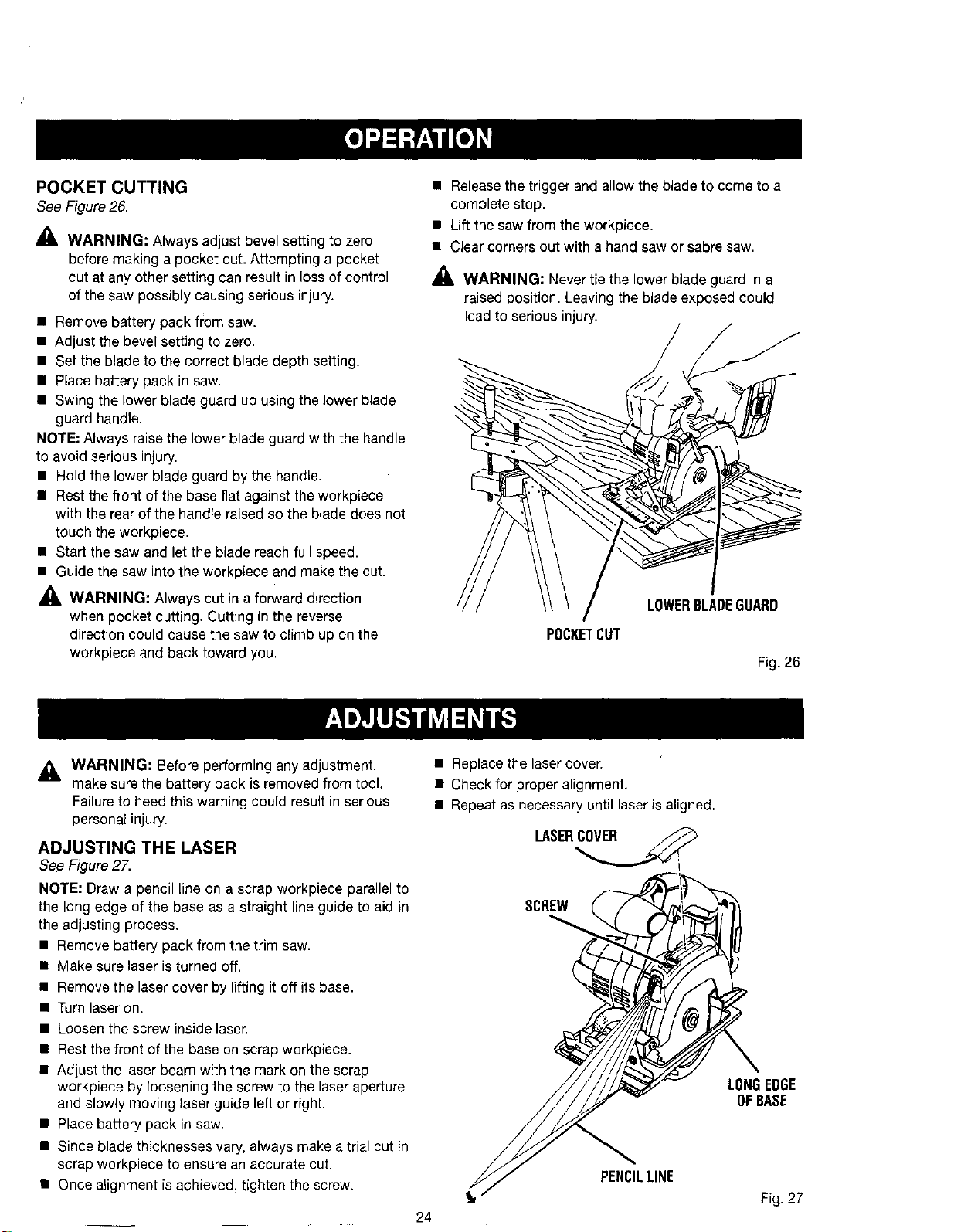 OPERATION

POCKET CUTTING
See Figure 26.

WARNING: Always adjust bevel setting to zero before making a pocket cut. Attempting a pocket cut at any other setting can result in loss of control of the saw possibly causing serious injury.

• Remove battery pack from saw.
• Adjust the bevel setting to zero.
• Set the blade to the correct blade depth setting.
• Place battery pack in saw.
• Swing the lower blade guard up using the lower blade guard handle.

NOTE: Always raise the lower blade guard with the handle to avoid serious injury.

• Hold the lower blade guard by the handle.
• Rest the front of the base flat against the workpiece with the rear of the handle raised so the blade does not touch the workpiece.
• Start the saw and let the blade reach full speed.
• Guide the saw into the workpiece and make the cut.

WARNING: Always cut in a forward direction when pocket cutting. Cutting in the reverse direction could cause the saw to climb up on the workpiece and back toward you.

• Release the trigger and allow the blade to come to a complete stop.
• Lift the saw from the workpiece.
• Clear corners out with a hand saw or sabre saw.

WARNING: Never tie the lower blade guard in a raised position. Leaving the blade exposed could lead to serious injury.

LOWER BLADE GUARD
POCKET CUT
Fig. 26

ADJUSTMENTS

WARNING: Before performing any adjustment, make sure the battery pack is removed from tool. Failure to heed this warning could result in serious personal injury.

ADJUSTING THE LASER
See Figure 27.

NOTE: Draw a pencil line on a scrap workpiece parallel to the long edge of the base as a straight line guide to aid in the adjusting process.

• Remove battery pack from the trim saw.
• Make sure laser is turned off.
• Remove the laser cover by lifting it off its base.
• Turn laser on.
• Loosen the screw inside laser.
• Rest the front of the base on scrap workpiece.
• Adjust the laser beam with the mark on the scrap workpiece by loosening the screw to the laser aperture and slowly moving laser guide left or right.
• Place battery pack in saw.
• Since blade thicknesses vary, always make a trial cut in scrap workpiece to ensure an accurate cut.
• Once alignment is achieved, tighten the screw.

• Replace the laser cover.
• Check for proper alignment.
• Repeat as necessary until laser is aligned.

LASER COVER
SCREW
LONG EDGE
OF BASE
PENCIL LINE
Fig. 27

24